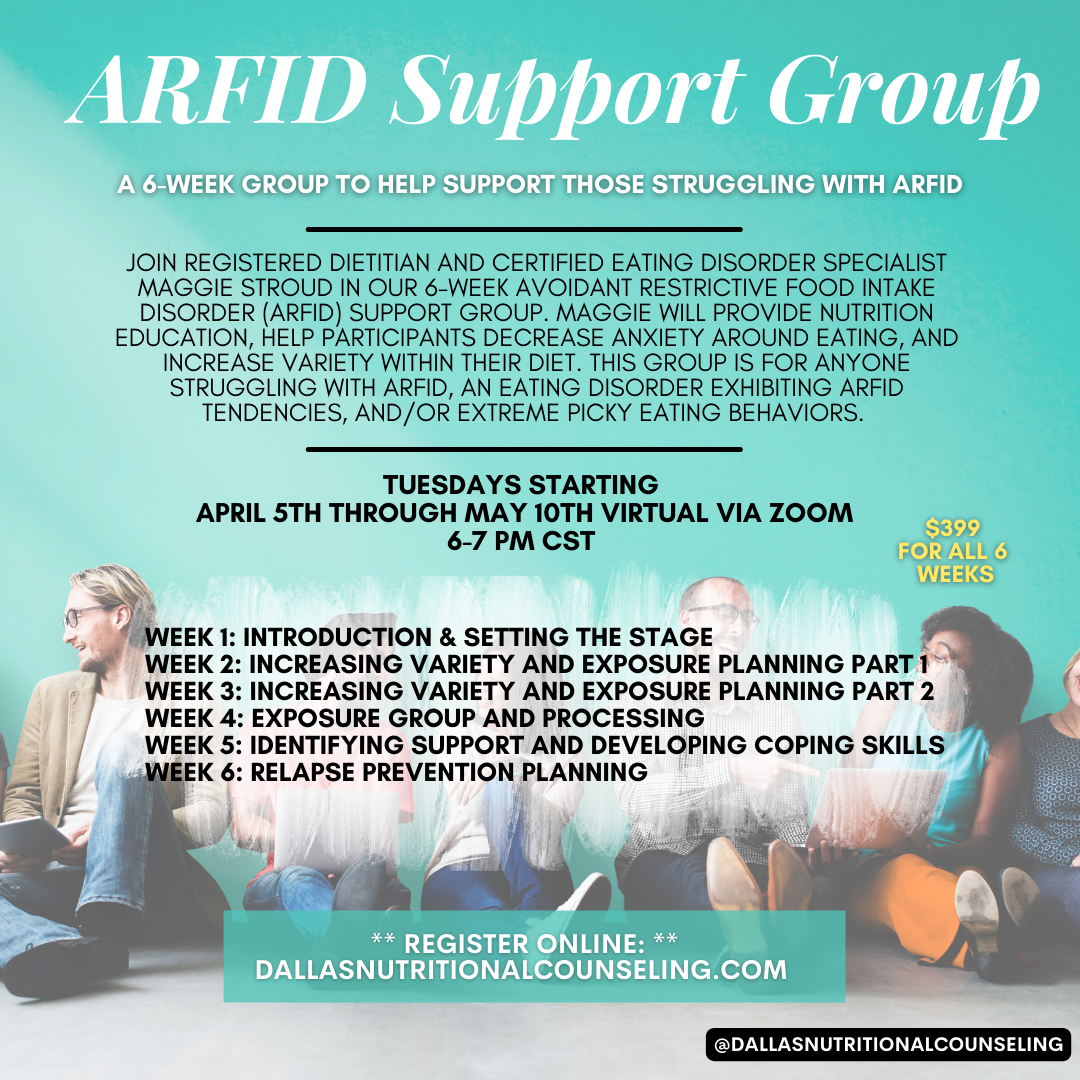 ARFID Support Group

A 6-WEEK GROUP TO HELP SUPPORT THOSE STRUGGLING WITH ARFID

JOIN REGISTERED DIETITIAN AND CERTIFIED EATING DISORDER SPECIALIST MAGGIE STROUD IN OUR 6-WEEK AVOIDANT RESTRICTIVE FOOD INTAKE DISORDER (ARFID) SUPPORT GROUP. MAGGIE WILL PROVIDE NUTRITION EDUCATION, HELP PARTICIPANTS DECREASE ANXIETY AROUND EATING, AND INCREASE VARIETY WITHIN THEIR DIET. THIS GROUP IS FOR ANYONE STRUGGLING WITH ARFID, AN EATING DISORDER EXHIBITING ARFID TENDENCIES, AND/OR EXTREME PICKY EATING BEHAVIORS.

TUESDAYS STARTING
APRIL 5TH THROUGH MAY 10TH VIRTUAL VIA ZOOM
6-7 PM CST

$399
FOR ALL 6
WEEKS

WEEK 1: INTRODUCTION & SETTING THE STAGE
WEEK 2: INCREASING VARIETY AND EXPOSURE PLANNING PART 1
WEEK 3: INCREASING VARIETY AND EXPOSURE PLANNING PART 2
WEEK 4: EXPOSURE GROUP AND PROCESSING
WEEK 5: IDENTIFYING SUPPORT AND DEVELOPING COPING SKILLS
WEEK 6: RELAPSE PREVENTION PLANNING

** REGISTER ONLINE: **
DALLASNUTRITIONALCOUNSELING.COM

@DALLASNUTRITIONALCOUNSELING